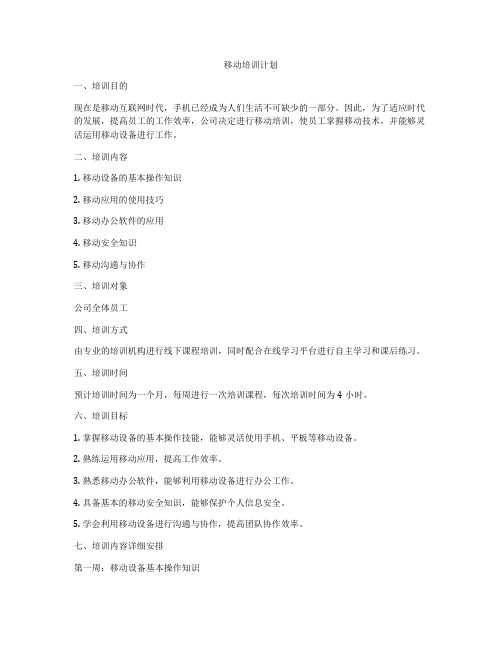 移动培训计划

一、培训目的

现在是移动互联网时代，手机已经成为人们生活不可缺少的一部分。因此，为了适应时代的发展，提高员工的工作效率，公司决定进行移动培训，使员工掌握移动技术，并能够灵活运用移动设备进行工作。

二、培训内容

1. 移动设备的基本操作知识

2. 移动应用的使用技巧

3. 移动办公软件的应用

4. 移动安全知识

5. 移动沟通与协作

三、培训对象

公司全体员工

四、培训方式

由专业的培训机构进行线下课程培训，同时配合在线学习平台进行自主学习和课后练习。

五、培训时间

预计培训时间为一个月，每周进行一次培训课程，每次培训时间为 4 小时。

六、培训目标

1. 掌握移动设备的基本操作技能，能够灵活使用手机、平板等移动设备。

2. 熟练运用移动应用，提高工作效率。

3. 熟悉移动办公软件，能够利用移动设备进行办公工作。

4. 具备基本的移动安全知识，能够保护个人信息安全。

5. 学会利用移动设备进行沟通与协作，提高团队协作效率。

七、培训内容详细安排

第一周：移动设备基本操作知识